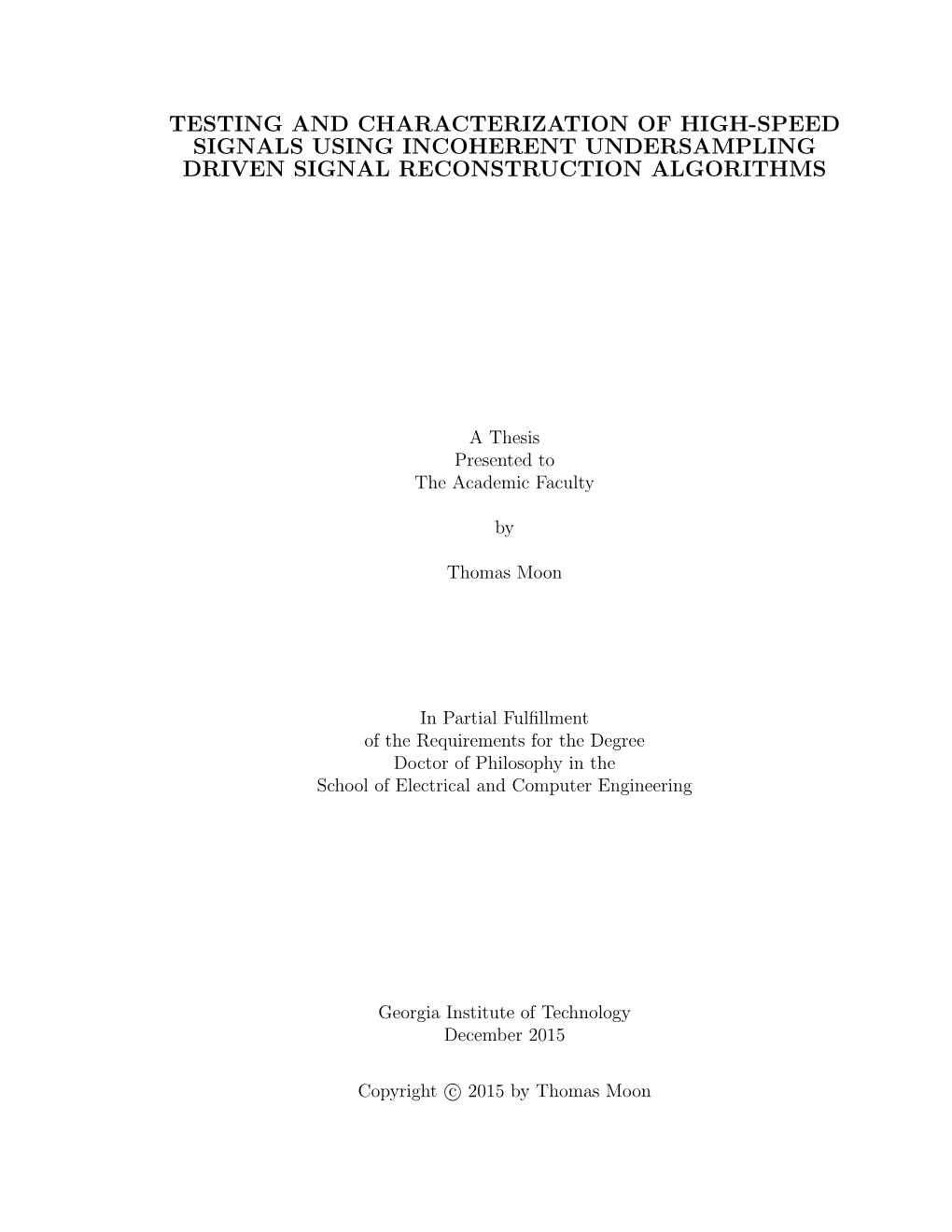 TESTING AND CHARACTERIZATION OF HIGH-SPEED SIGNALS USING INCOHERENT UNDERSAMPLING DRIVEN SIGNAL RECONSTRUCTION ALGORITHMS

A Thesis
Presented to
The Academic Faculty

by

Thomas Moon

In Partial Fulfillment
of the Requirements for the Degree
Doctor of Philosophy in the
School of Electrical and Computer Engineering

Georgia Institute of Technology
December 2015

Copyright © 2015 by Thomas Moon